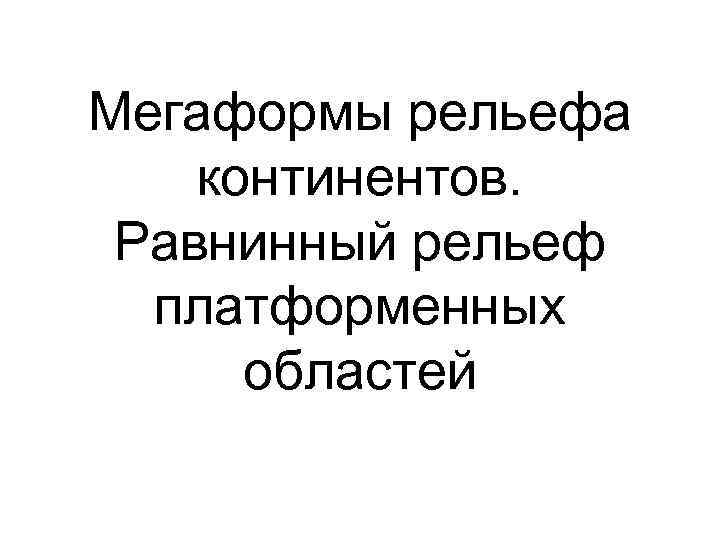 Мегаформы рельефа континентов. Равнинный рельеф платформенных областей